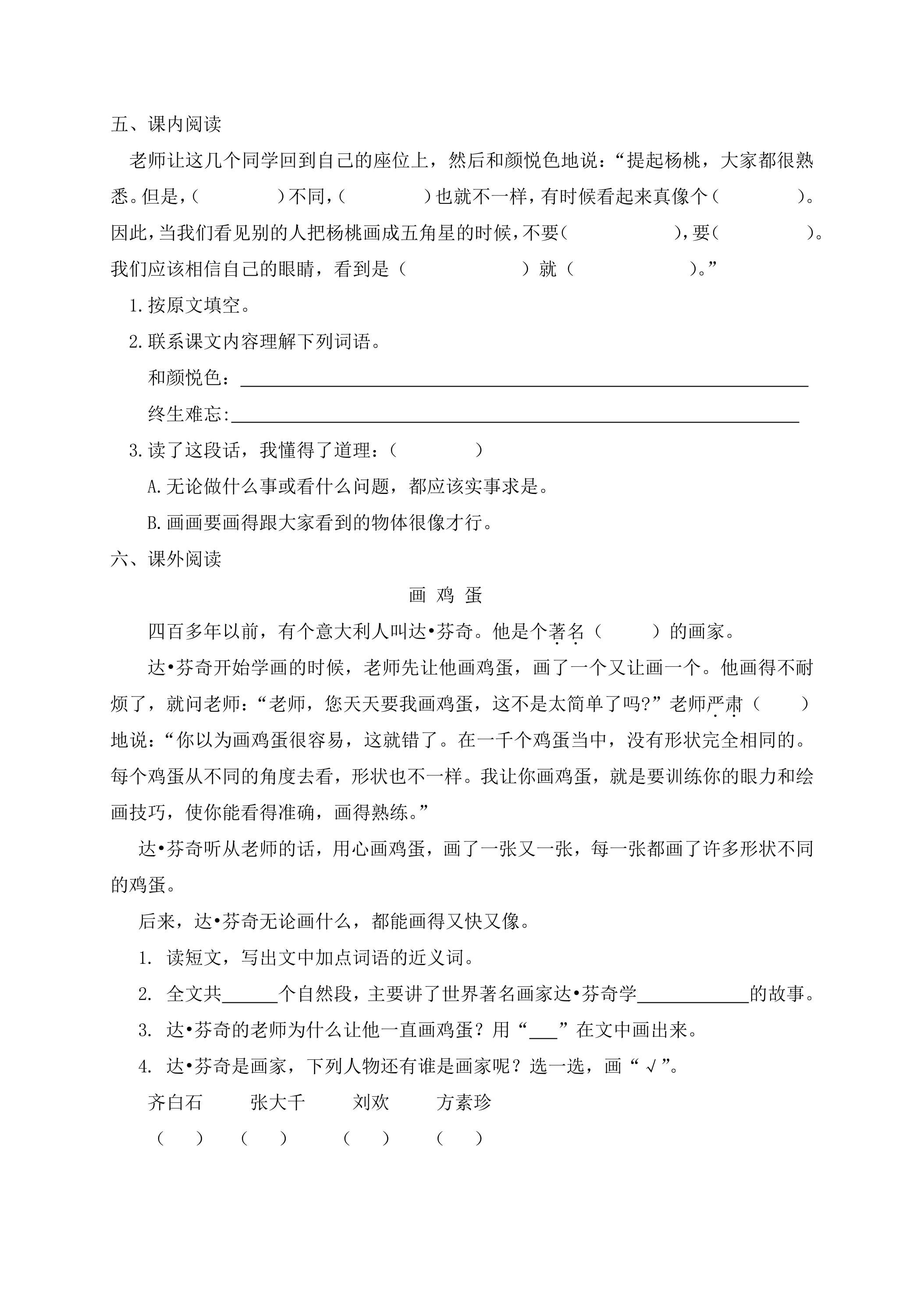 五、课内阅读

老师让这几个同学回到自己的座位上，然后和颜悦色地说：“提起杨桃，大家都很熟悉。但是,(　　)不同,(　　)也就不一样，有时候看起来真像个(　　)。因此，当我们看见别的人把杨桃画成五角星的时候，不要(　　)，要(　　)。我们应该相信自己的眼睛，看到是(　　)就(　　)。”

1.按原文填空。

2.联系课文内容理解下列词语。

和颜悦色：____

终生难忘:____

3.读了这段话，我懂得了道理：(　　)

A.无论做什么事或看什么问题，都应该实事求是。

B.画画要画得跟大家看到的物体很像才行。

六、课外阅读

画 鸡 蛋

四百多年以前，有个意大利人叫达•芬奇。他是个著名(　　)的画家。

达•芬奇开始学画的时候，老师先让他画鸡蛋，画了一个又让画一个。他画得不耐烦了，就问老师：“老师，您天天要我画鸡蛋，这不是太简单了吗?”老师严肃(　　)地说：“你以为画鸡蛋很容易，这就错了。在一千个鸡蛋当中，没有形状完全相同的。每个鸡蛋从不同的角度去看，形状也不一样。我让你画鸡蛋，就是要训练你的眼力和绘画技巧，使你能看得准确，画得熟练。”

达•芬奇听从老师的话，用心画鸡蛋，画了一张又一张，每一张都画了许多形状不同的鸡蛋。

后来，达•芬奇无论画什么，都能画得又快又像。

1. 读短文，写出文中加点词语的近义词。

2. 全文共____个自然段，主要讲了世界著名画家达•芬奇学____的故事。

3. 达•芬奇的老师为什么让他一直画鸡蛋？用“____”在文中画出来。

4. 达•芬奇是画家，下列人物还有谁是画家呢？选一选，画“√”。

齐白石 张大千 刘欢 方素珍

(　) (　) (　) (　)